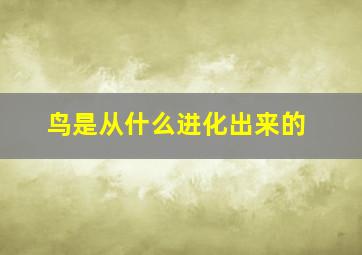 鸟是从什么进化出来的